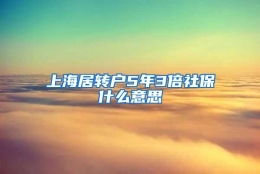 上海居转户5年3倍社保什么意思